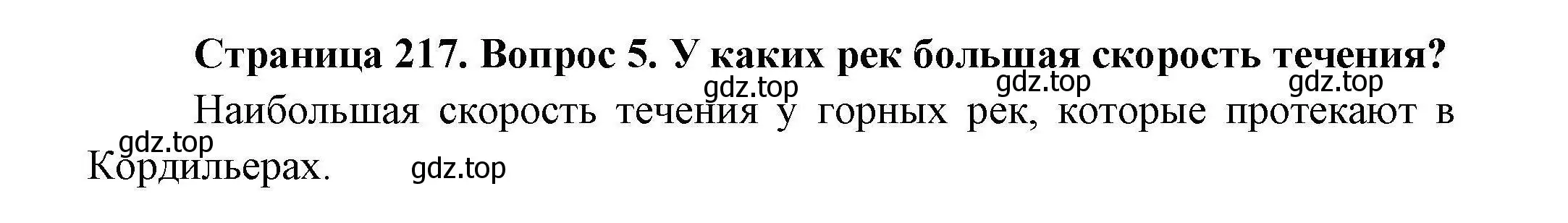 Страница 217. Вопрос 5. У каких рек большая скорость течения?

gdz.top gdz.top gdz.top

Наибольшая скорость течения у горных рек, которые протекают в Кордильерах.

gdz.top gdz.top